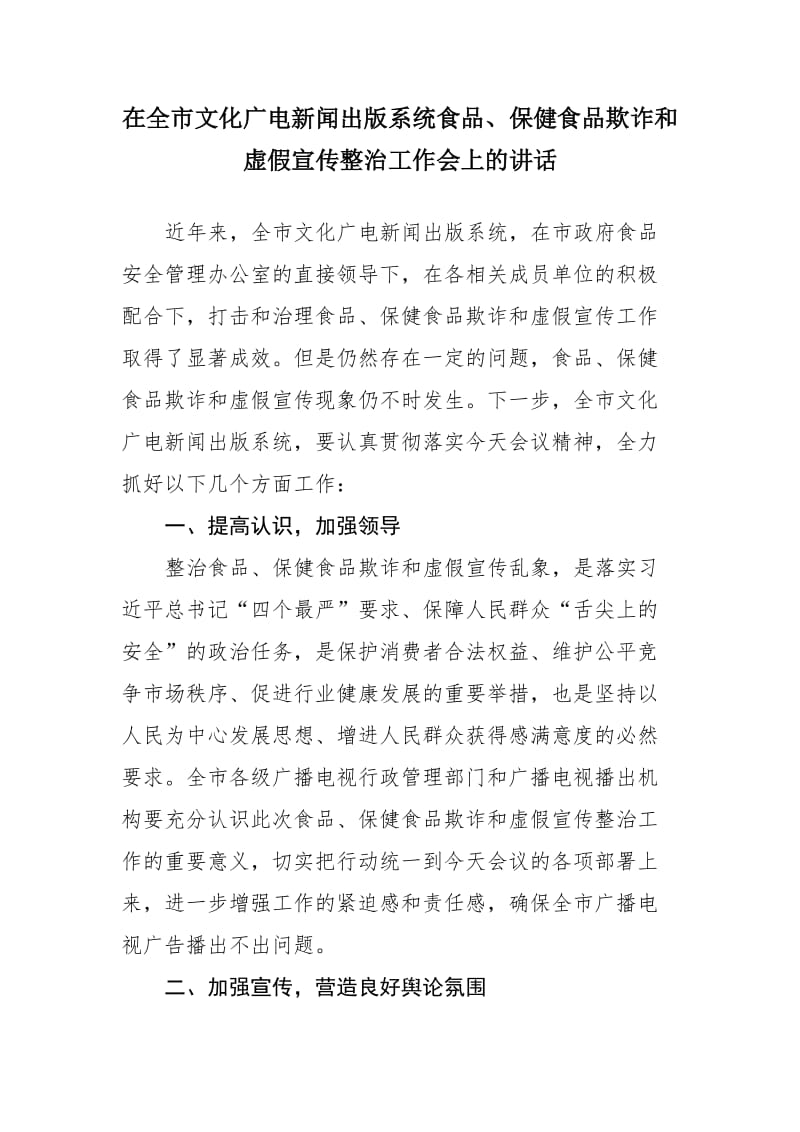 在全市文化广电新闻出版系统食品、保健食品欺诈和虚假宣传整治工作会上的讲话

近年来，全市文化广电新闻出版系统，在市政府食品安全管理办公室的直接领导下，在各相关成员单位的积极配合下，打击和治理食品、保健食品欺诈和虚假宣传工作取得了显著成效。但是仍然存在一定的问题，食品、保健食品欺诈和虚假宣传现象仍不时发生。下一步，全市文化广电新闻出版系统，要认真贯彻落实今天会议精神，全力抓好以下几个方面工作：

一、提高认识，加强领导

整治食品、保健食品欺诈和虚假宣传乱象，是落实习近平总书记“四个最严”要求、保障人民群众“舌尖上的安全”的政治任务，是保护消费者合法权益、维护公平竞争市场秩序、促进行业健康发展的重要举措，也是坚持以人民为中心发展思想、增进人民群众获得感满意度的必然要求。全市各级广播电视行政管理部门和广播电视播出机构要充分认识此次食品、保健食品欺诈和虚假宣传整治工作的重要意义，切实把行动统一到今天会议的各项部署上来，进一步增强工作的紧迫感和责任感，确保全市广播电视广告播出不出问题。

二、加强宣传，营造良好舆论氛围